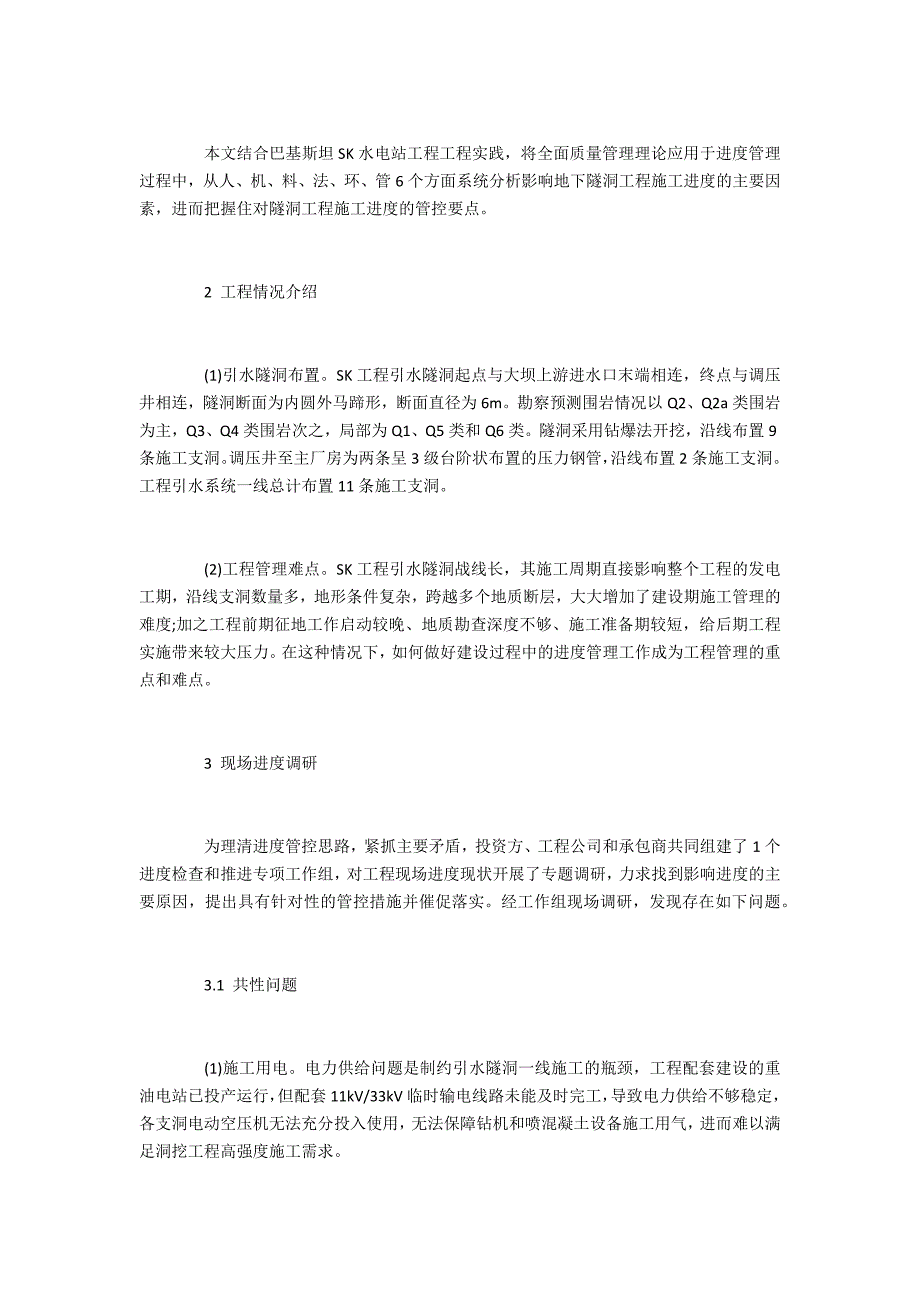 本文结合巴基斯坦 SK 水电站工程工程实践，将全面质量管理理论应用于进度管理过程中，从人、机、料、法、环、管 6 个方面系统分析影响地下隧洞工程施工进度的主要因素，进而把握住对隧洞工程施工进度的管控要点。

2 工程情况介绍

(1)引水隧洞布置。SK 工程引水隧洞起点与大坝上游进水口末端相连，终点与调压井相连，隧洞断面为内圆外马蹄形，断面直径为 6m。勘察预测围岩情况以 Q2、Q2a 类围岩为主，Q3、Q4 类围岩次之，局部为 Q1、Q5 类和 Q6 类。隧洞采用钻爆法开挖，沿线布置 9 条施工支洞。调压井至主厂房为两条呈 3 级台阶状布置的压力钢管，沿线布置 2 条施工支洞。工程引水系统一线总计布置 11 条施工支洞。

(2)工程管理难点。SK 工程引水隧洞战线长，其施工周期直接影响整个工程的发电工期，沿线支洞数量多，地形条件复杂，跨越多个地质断层，大大增加了建设期施工管理的难度;加之工程前期征地工作启动较晚、地质勘查深度不够、施工准备期较短，给后期工程实施带来较大压力。在这种情况下，如何做好建设过程中的进度管理工作成为工程管理的重点和难点。

3 现场进度调研

为理清进度管控思路，紧抓主要矛盾，投资方、工程公司和承包商共同组建了 1 个进度检查和推进专项工作组，对工程现场进度现状开展了专题调研，力求找到影响进度的主要原因，提出具有针对性的管控措施并催促落实。经工作组现场调研，发现存在如下问题。

3.1 共性问题

(1)施工用电。电力供给问题是制约引水隧洞一线施工的瓶颈，工程配套建设的重油电站已投产运行，但配套 11kV/33kV 临时输电线路未能及时完工，导致电力供给不够稳定，各支洞电动空压机无法充分投入使用，无法保障钻机和喷混凝土设备施工用气，进而难以满足洞挖工程高强度施工需求。